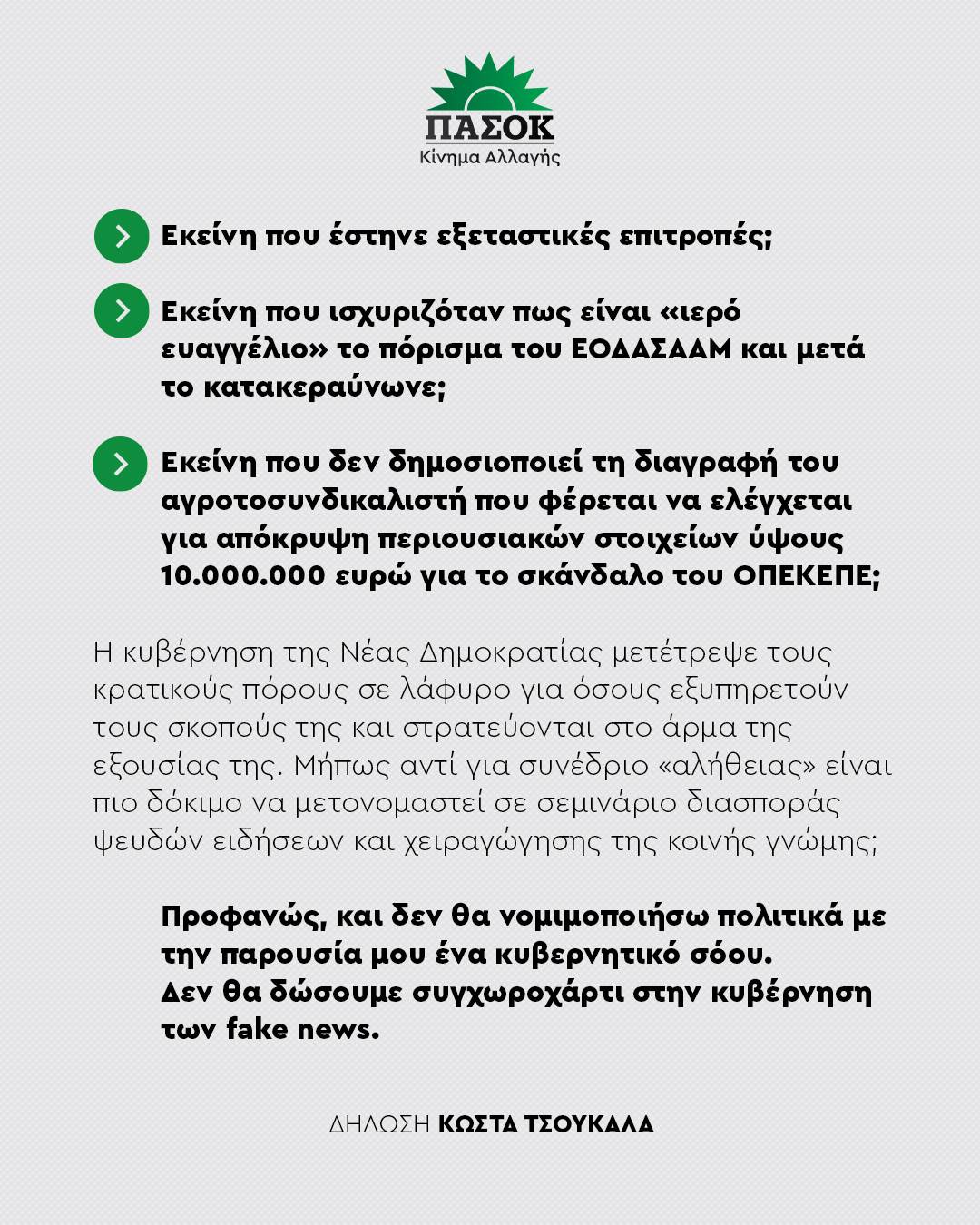 ΠΑΣΟΚ
Κίνημα Αλλαγής

Εκείνη που έστηνε εξεταστικές επιτροπές;

Εκείνη που ισχυριζόταν πως είναι «ιερό ευαγγέλιο» το πόρισμα του ΕΟΔΑΣΑΑΜ και μετά το κατακεραύνωνε;

Εκείνη που δεν δημοσιοποιεί τη διαγραφή του αγροτοσυνδικαλιστή που φέρεται να ελέγχεται για απόκρυψη περιουσιακών στοιχείων ύψους 10.000.000 ευρώ για το σκάνδαλο του ΟΠΕΚΕΠΕ;

Η κυβέρνηση της Νέας Δημοκρατίας μετέτρεψε τους κρατικούς πόρους σε λάφυρο για όσους εξυπηρετούν τους σκοπούς της και στρατεύονται στο άρμα της εξουσίας της. Μήπως αντί για συνέδριο «αλήθειας» είναι πιο δόκιμο να μετονομαστεί σε σεμινάριο διασποράς ψευδών ειδήσεων και χειραγώγησης της κοινής γνώμης;

Προφανώς, και δεν θα νομιμοποιήσω πολιτικά με την παρουσία μου ένα κυβερνητικό σόου.
Δεν θα δώσουμε συγχωροχάρτι στην κυβέρνηση των fake news.

ΔΗΛΩΣΗ ΚΩΣΤΑ ΤΣΟΥΚΑΛΑ